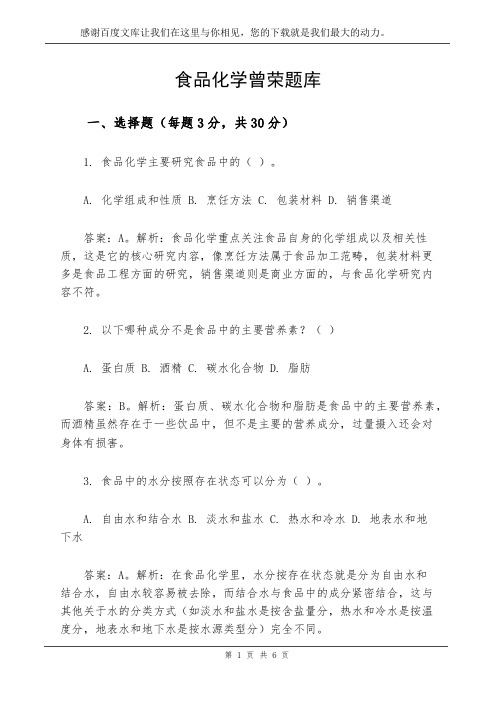 感谢百度文库让我们在这里与你相见，您的下载就是我们最大的动力。

食品化学曾荣题库

一、选择题（每题3分，共30分）

1. 食品化学主要研究食品中的（ ）。

A. 化学组成和性质 B. 烹饪方法 C. 包装材料 D. 销售渠道

答案：A。解析：食品化学重点关注食品自身的化学组成以及相关性质，这是它的核心研究内容，像烹饪方法属于食品加工范畴，包装材料更多是食品工程方面的研究，销售渠道则是商业方面的，与食品化学研究内容不符。

2. 以下哪种成分不是食品中的主要营养素？（ ）

A. 蛋白质 B. 酒精 C. 碳水化合物 D. 脂肪

答案：B。解析：蛋白质、碳水化合物和脂肪是食品中的主要营养素，而酒精虽然存在于一些饮品中，但不是主要的营养成分，过量摄入还会对身体有损害。

3. 食品中的水分按照存在状态可以分为（ ）。

A. 自由水和结合水 B. 淡水和盐水 C. 热水和冷水 D. 地表水和地下水

答案：A。解析：在食品化学里，水分按存在状态就是分为自由水和结合水，自由水较容易被去除，而结合水与食品中的成分紧密结合，这与其他关于水的分类方式（如淡水和盐水是按含盐量分，热水和冷水是按温度分，地表水和地下水是按水源类型分）完全不同。

第 1 页 共 6 页